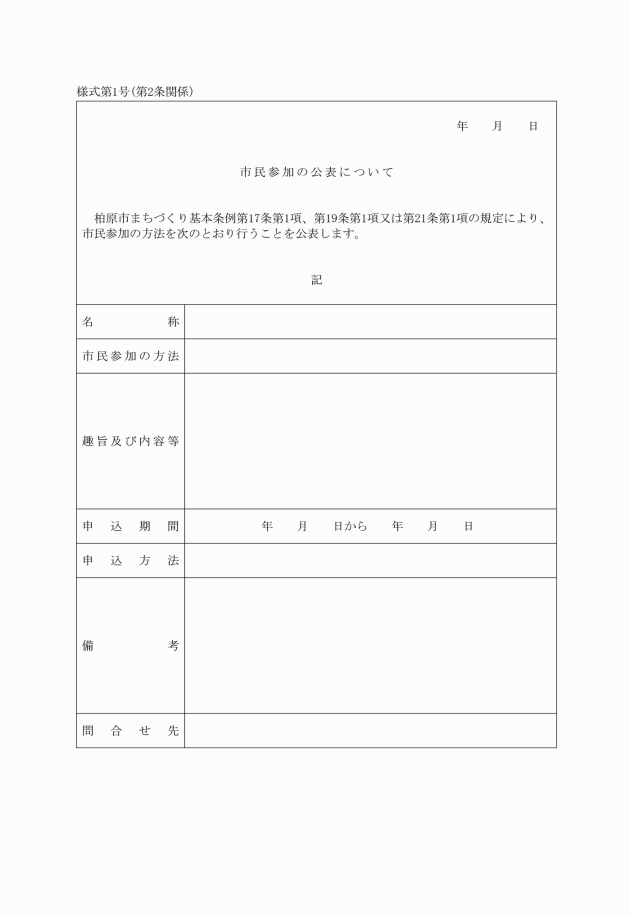 様式第1号(第2条関係)

年　月　日

市民参加の公表について

柏原市まちづくり基本条例第17条第1項、第19条第1項又は第21条第1項の規定により、市民参加の方法を次のとおり行うことを公表します。

記

| 名称 | |
|---|---|
| 市民参加の方法 | |
| 趣旨及び内容等 | |
| 申込期間 | 年　月　日から　年　月　日 |
| 申込方法 | |
| 備考 | |
| 問合せ先 | |